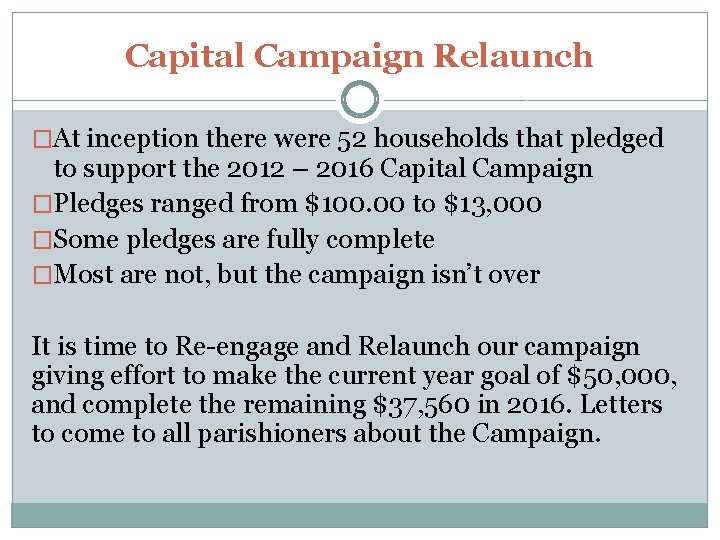 Capital Campaign Relaunch

□At inception there were 52 households that pledged to support the 2012 – 2016 Capital Campaign
□Pledges ranged from \$100.00 to \$13,000
□Some pledges are fully complete
□Most are not, but the campaign isn't over

It is time to Re-engage and Relaunch our campaign giving effort to make the current year goal of \$50,000, and complete the remaining \$37,560 in 2016. Letters to come to all parishioners about the Campaign.